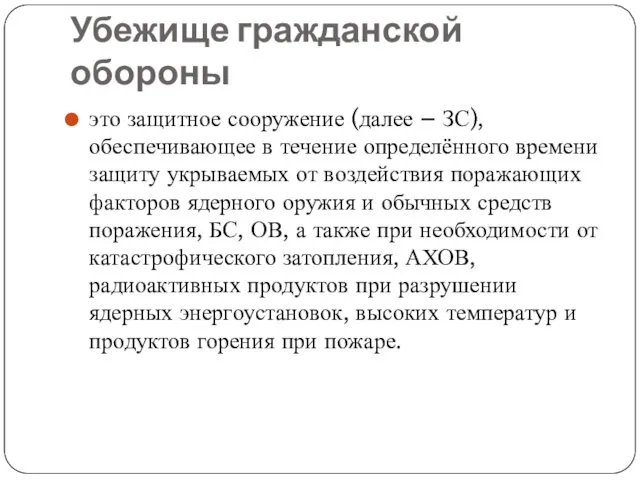 Убежище гражданской обороны

это защитное сооружение (далее – ЗС), обеспечивающее в течение определённого времени защиту укрываемых от воздействия поражающих факторов ядерного оружия и обычных средств поражения, БС, ОВ, а также при необходимости от катастрофического затопления, АХОВ, радиоактивных продуктов при разрушении ядерных энергоустановок, высоких температур и продуктов горения при пожаре.